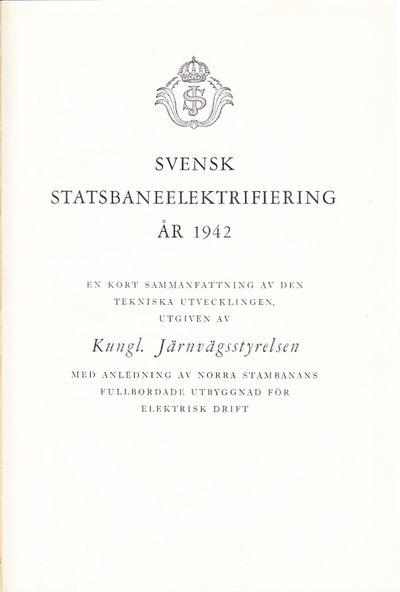 SJ

SVENSK
STATSBANEELEKTRIFIERING
ÅR 1942

EN KORT SAMMANFATTNING AV DEN
TEKNISKA UTVECKLINGEN,
UTGIVEN AV

Kungl. Järnvägsstyrelsen

MED ANLEDNING AV NORRA STAMBANANS
FULLBORDADE UTBYGGNAD FÖR
ELEKTRISK DRIFT